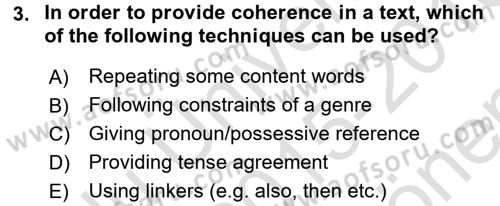 3. In order to provide coherence in a text, which of the following techniques can be used?

A) Repeating some content words
B) Following constraints of a genre
C) Giving pronoun/possessive reference
D) Providing tense agreement
E) Using linkers (e.g. also, then etc.)

www.aofsoru.com